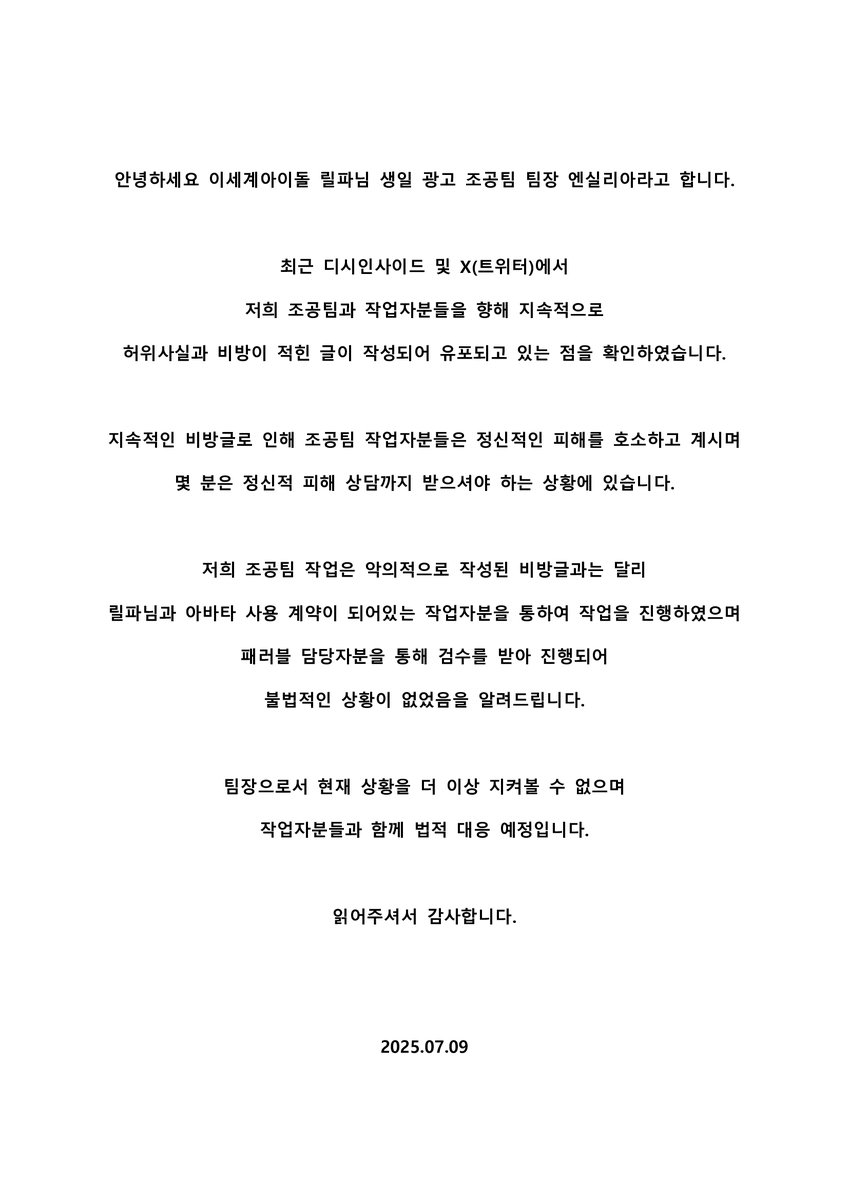 안녕하세요 이세계아이돌 릴파님 생일 광고 조공팀 팀장 엔실리아라고 합니다.

최근 디시인사이드 및 X(트위터)에서
저희 조공팀과 작업자분들을 향해 지속적으로
허위사실과 비방이 적힌 글이 작성되어 유포되고 있는 점을 확인하였습니다.

지속적인 비방글로 인해 조공팀 작업자분들은 정신적인 피해를 호소하고 계시며
몇 분은 정신적 피해 상담까지 받으셔야 하는 상황에 있습니다.

저희 조공팀 작업은 악의적으로 작성된 비방글과는 달리
릴파님과 아바타 사용 계약이 되어있는 작업자분을 통하여 작업을 진행하였으며
패러블 담당자분을 통해 검수를 받아 진행되어
불법적인 상황이 없었음을 알려드립니다.

팀장으로서 현재 상황을 더 이상 지켜볼 수 없으며
작업자분들과 함께 법적 대응 예정입니다.

읽어주셔서 감사합니다.

2025.07.09